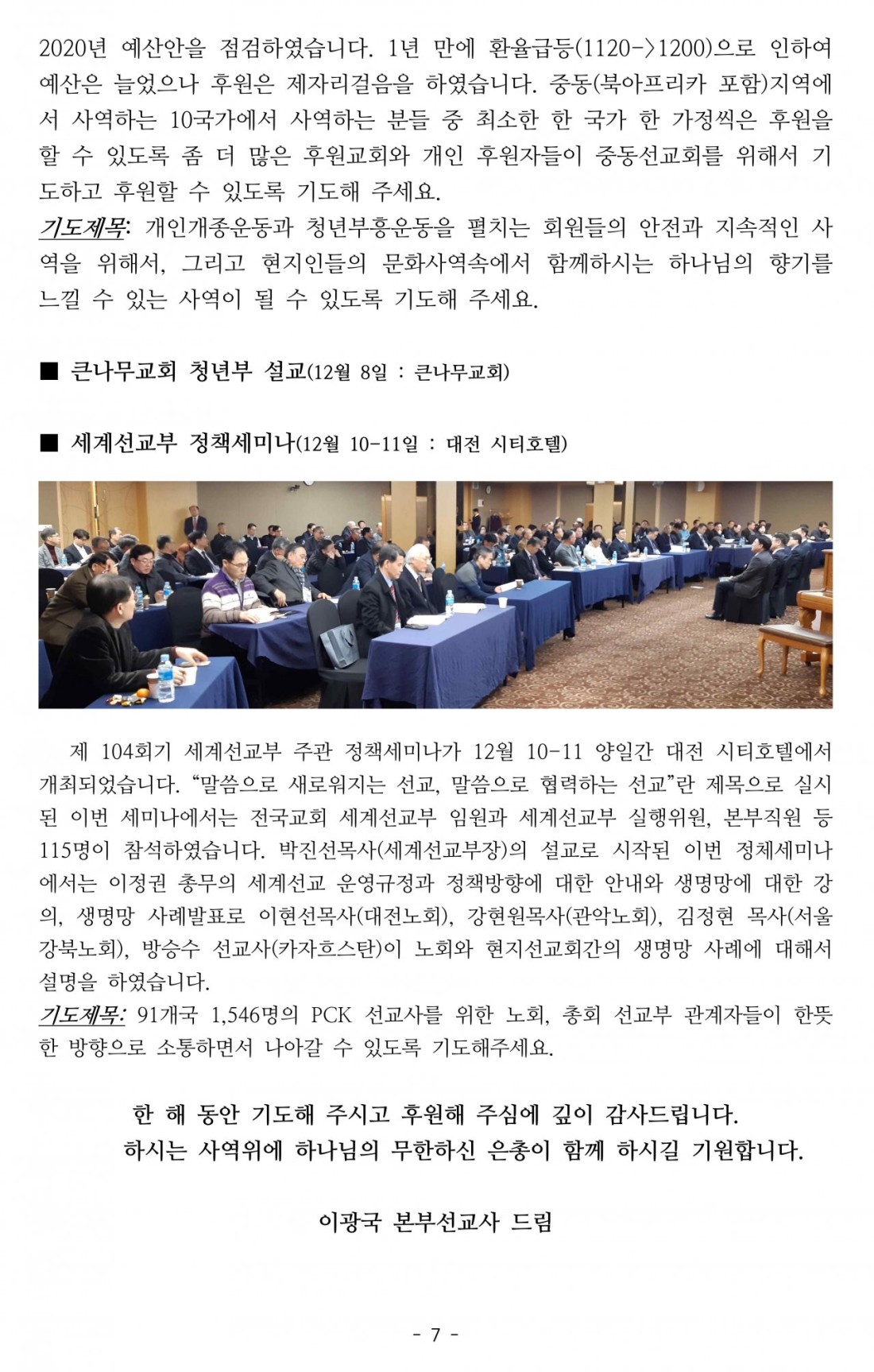 2020년 예산안을 점검하였습니다. 1년 만에 환율급등(1120->1200)으로 인하여 예산은 늘었으나 후원은 제자리걸음을 하였습니다. 중동(북아프리카 포함)지역에서 사역하는 10국가에서 사역하는 분들 중 최소한 한 국가 한 가정씩은 후원을 할 수 있도록 좀 더 많은 후원교회와 개인 후원자들이 중동선교회를 위해서 기도하고 후원할 수 있도록 기도해 주세요.
기도제목: 개인개종운동과 청년부흥운동을 펼치는 회원들의 안전과 지속적인 사역을 위해서, 그리고 현지인들의 문화사역속에서 함께하시는 하나님의 향기를 느낄 수 있는 사역이 될 수 있도록 기도해 주세요.

■ 큰나무교회 청년부 설교(12월 8일 : 큰나무교회)

■ 세계선교부 정책세미나(12월 10-11일 : 대전 시티호텔)

제 104회기 세계선교부 주관 정책세미나가 12월 10-11 양일간 대전 시티호텔에서 개최되었습니다. “말씀으로 새로워지는 선교, 말씀으로 협력하는 선교”란 제목으로 실시된 이번 세미나에서는 전국교회 세계선교부 임원과 세계선교부 실행위원, 본부직원 등 115명이 참석하였습니다. 박진선목사(세계선교부장)의 설교로 시작된 이번 정체세미나에서는 이정권 총무의 세계선교 운영규정과 정책방향에 대한 안내와 생명망에 대한 강의, 생명망 사례발표로 이현선목사(대전노회), 강현원목사(관악노회), 김정현 목사(서울강북노회), 방승수 선교사(카자흐스탄)이 노회와 현지선교회간의 생명망 사례에 대해서 설명을 하였습니다.
기도제목: 91개국 1,546명의 PCK 선교사를 위한 노회, 총회 선교부 관계자들이 한뜻 한 방향으로 소통하면서 나아갈 수 있도록 기도해주세요.

한 해 동안 기도해 주시고 후원해 주심에 깊이 감사드립니다.
하시는 사역위에 하나님의 무한하신 은총이 함께 하시길 기원합니다.

이광국 본부선교사 드림

- 7 -